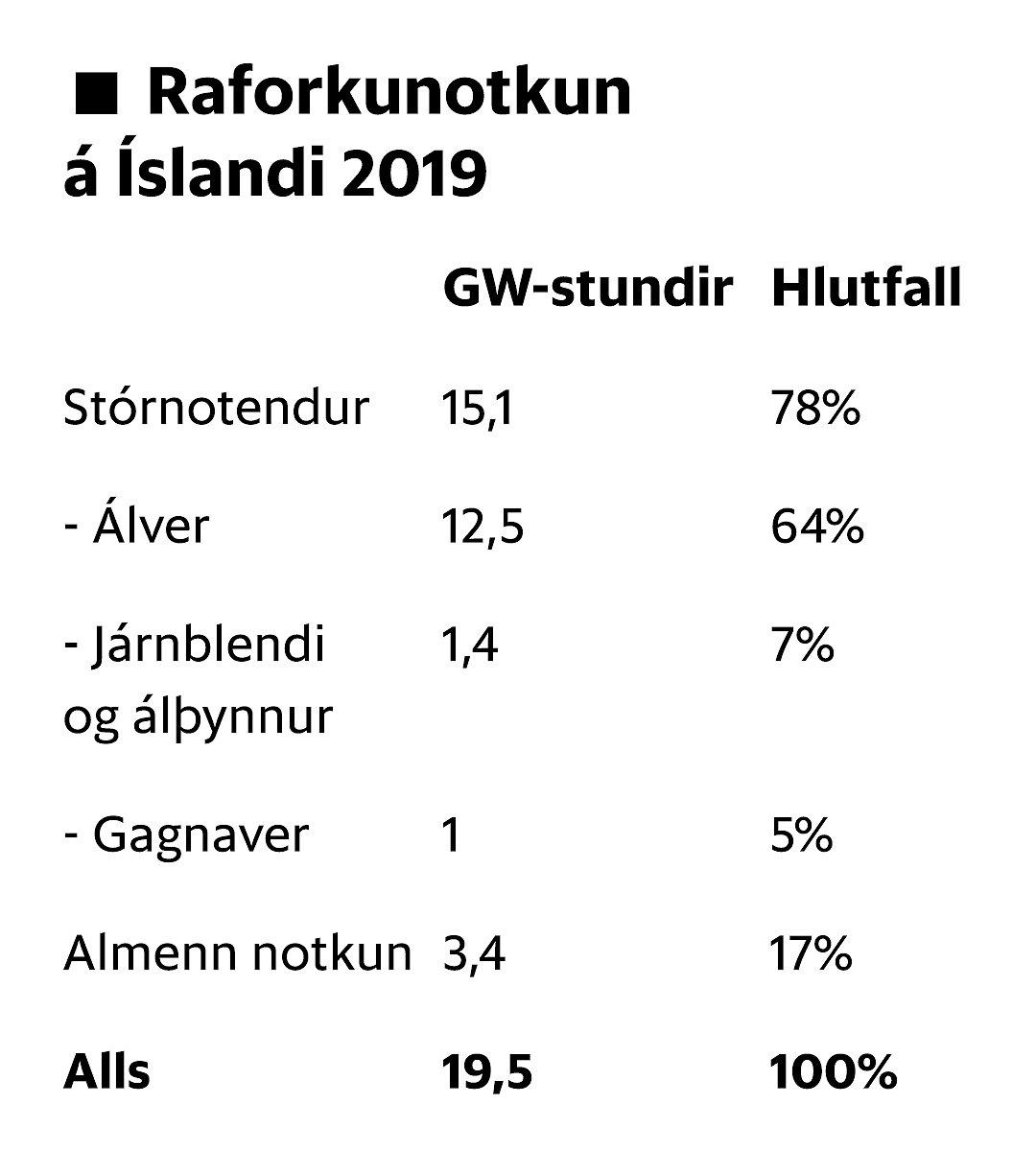 ■ Raforkunotkun á Íslandi 2019

| | GW-stundir | Hlutfall |
|---|---|---|
| Stórnotendur | 15,1 | 78% |
| - Álver | 12,5 | 64% |
| - Járnblendi og álþynnur | 1,4 | 7% |
| - Gagnaver | 1 | 5% |
| Almenn notkun | 3,4 | 17% |
| **Alls** | **19,5** | **100%** |